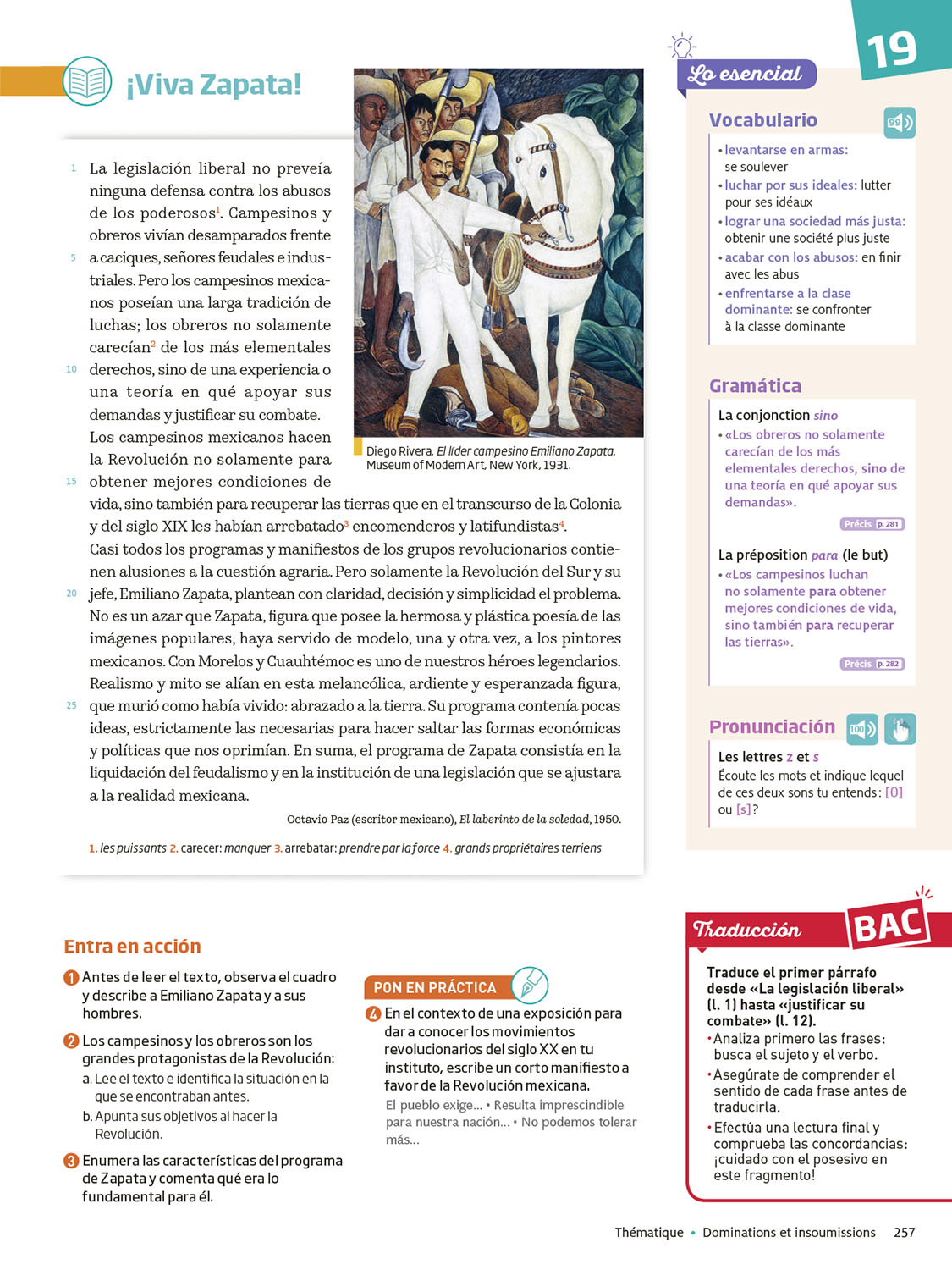 ¡Viva Zapata!

1 La legislación liberal no preveía ninguna defensa contra los abusos de los poderosos$^1$. Campesinos y obreros vivían desamparados frente 5 a caciques, señores feudales e industriales. Pero los campesinos mexicanos poseían una larga tradición de luchas; los obreros no solamente carecían$^2$ de los más elementales 10 derechos, sino de una experiencia o una teoría en qué apoyar sus demandas y justificar su combate. Los campesinos mexicanos hacen la Revolución no solamente para 15 obtener mejores condiciones de vida, sino también para recuperar las tierras que en el transcurso de la Colonia y del siglo XIX les habían arrebatado$^3$ encomenderos y latifundistas$^4$. Casi todos los programas y manifiestos de los grupos revolucionarios contienen alusiones a la cuestión agraria. Pero solamente la Revolución del Sur y su 20 jefe, Emiliano Zapata, plantean con claridad, decisión y simplicidad el problema. No es un azar que Zapata, figura que posee la hermosa y plástica poesía de las imágenes populares, haya servido de modelo, una y otra vez, a los pintores mexicanos. Con Morelos y Cuauhtémoc es uno de nuestros héroes legendarios. Realismo y mito se alían en esta melancólica, ardiente y esperanzada figura, 25 que murió como había vivido: abrazado a la tierra. Su programa contenía pocas ideas, estrictamente las necesarias para hacer saltar las formas económicas y políticas que nos oprimían. En suma, el programa de Zapata consistía en la liquidación del feudalismo y en la institución de una legislación que se ajustara a la realidad mexicana.

Octavio Paz (escritor mexicano), El laberinto de la soledad, 1950.

1. les puissants 2. carecer: manquer 3. arrebatar: prendre par la force 4. grands propriétaires terriens

Diego Rivera, El líder campesino Emiliano Zapata, Museum of Modern Art, New York, 1931.

19

Lo esencial

Vocabulario 99
• levantarse en armas: se soulever
• luchar por sus ideales: lutter pour ses idéaux
• lograr una sociedad más justa: obtenir une société plus juste
• acabar con los abusos: en finir avec les abus
• enfrentarse a la clase dominante: se confronter à la classe dominante

Gramática
La conjonction sino
• «Los obreros no solamente carecían de los más elementales derechos, sino de una teoría en qué apoyar sus demandas».
Précis p. 281

La préposition para (le but)
• «Los campesinos luchan no solamente para obtener mejores condiciones de vida, sino también para recuperar las tierras».
Précis p. 282

Pronunciación 100
Les lettres z et s
Écoute les mots et indique lequel de ces deux sons tu entends : [θ] ou [s] ?

Entra en acción
1 Antes de leer el texto, observa el cuadro y describe a Emiliano Zapata y a sus hombres.
2 Los campesinos y los obreros son los grandes protagonistas de la Revolución:
a. Lee el texto e identifica la situación en la que se encontraban antes.
b. Apunta sus objetivos al hacer la Revolución.
3 Enumera las características del programa de Zapata y comenta qué era lo fundamental para él.

PON EN PRÁCTICA
4 En el contexto de una exposición para dar a conocer los movimientos revolucionarios del siglo XX en tu instituto, escribe un corto manifiesto a favor de la Revolución mexicana.
El pueblo exige... • Resulta imprescindible para nuestra nación... • No podemos tolerar más...

Traducción BAC
Traduce el primer párrafo desde «La legislación liberal» (l. 1) hasta «justificar su combate» (l. 12).
• Analiza primero las frases: busca el sujeto y el verbo.
• Asegúrate de comprender el sentido de cada frase antes de traducirla.
• Efectúa una lectura final y comprueba las concordancias: ¡cuidado con el posesivo en este fragmento!

Thématique • Dominations et insoumissions 257